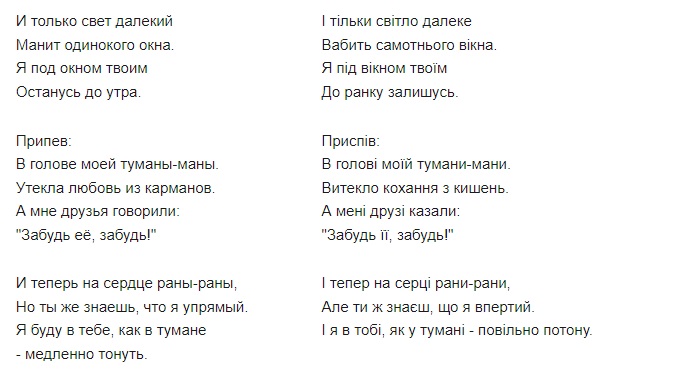 И только свет далекий
Манит одинокого окна.
Я под окном твоим
Останусь до утра.

Припев:
В голове моей туманы-маны.
Утекла любовь из карманов.
А мне друзья говорили:
"Забудь её, забудь!"

И теперь на сердце раны-раны,
Но ты же знаешь, что я упрямый.
Я буду в тебе, как в тумане
- медленно тонуть.

І тільки світло далеке
Вабить самотнього вікна.
Я під вікном твоїм
До ранку залишусь.

Приспів:
В голові моїй тумани-мани.
Витекло кохання з кишень.
А мені друзі казали:
"Забудь її, забудь!"

І тепер на серці рани-рани,
Але ти ж знаєш, що я впертий.
І я в тобі, як у тумані - повільно потону.